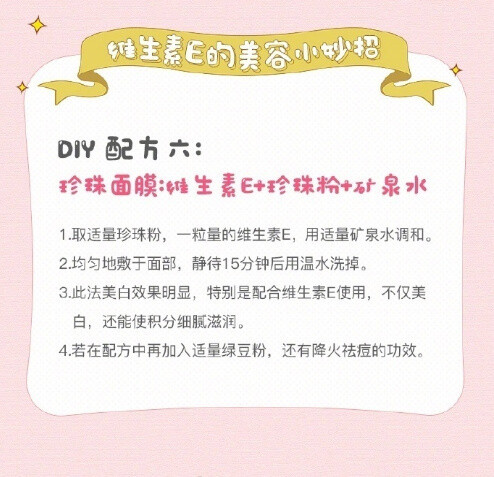 维生素E的美容小妙招

DIY 配方六:

珍珠面膜:维生素E+珍珠粉+矿泉水

1.取适量珍珠粉，一粒量的维生素E，用适量矿泉水调和。

2.均匀地敷于面部，静待15分钟后用温水洗掉。

3.此法美白效果明显，特别是配合维生素E使用，不仅美白，还能使积分细腻滋润。

4.若在配方中再加入适量绿豆粉，还有降火祛痘的功效。